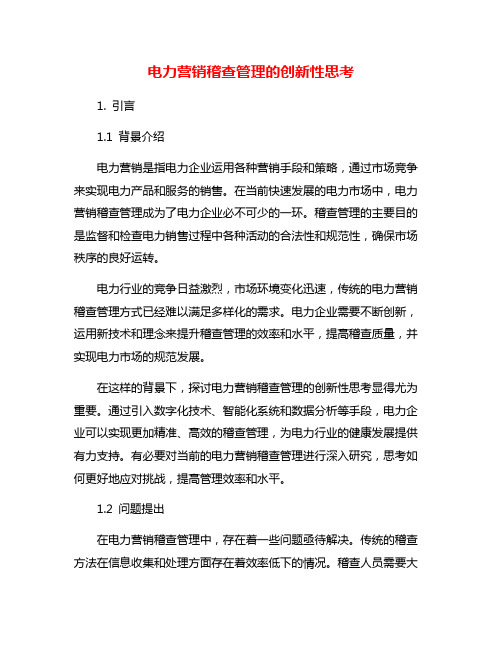 电力营销稽查管理的创新性思考

1. 引言

1.1 背景介绍

电力营销是指电力企业运用各种营销手段和策略，通过市场竞争来实现电力产品和服务的销售。在当前快速发展的电力市场中，电力营销稽查管理成为了电力企业必不可少的一环。稽查管理的主要目的是监督和检查电力销售过程中各种活动的合法性和规范性，确保市场秩序的良好运转。

电力行业的竞争日益激烈，市场环境变化迅速，传统的电力营销稽查管理方式已经难以满足多样化的需求。电力企业需要不断创新，运用新技术和理念来提升稽查管理的效率和水平，提高稽查质量，并实现电力市场的规范发展。

在这样的背景下，探讨电力营销稽查管理的创新性思考显得尤为重要。通过引入数字化技术、智能化系统和数据分析等手段，电力企业可以实现更加精准、高效的稽查管理，为电力行业的健康发展提供有力支持。有必要对当前的电力营销稽查管理进行深入研究，思考如何更好地应对挑战，提高管理效率和水平。

1.2 问题提出

在电力营销稽查管理中，存在着一些问题亟待解决。传统的稽查方法在信息收集和处理方面存在着效率低下的情况。稽查人员需要大